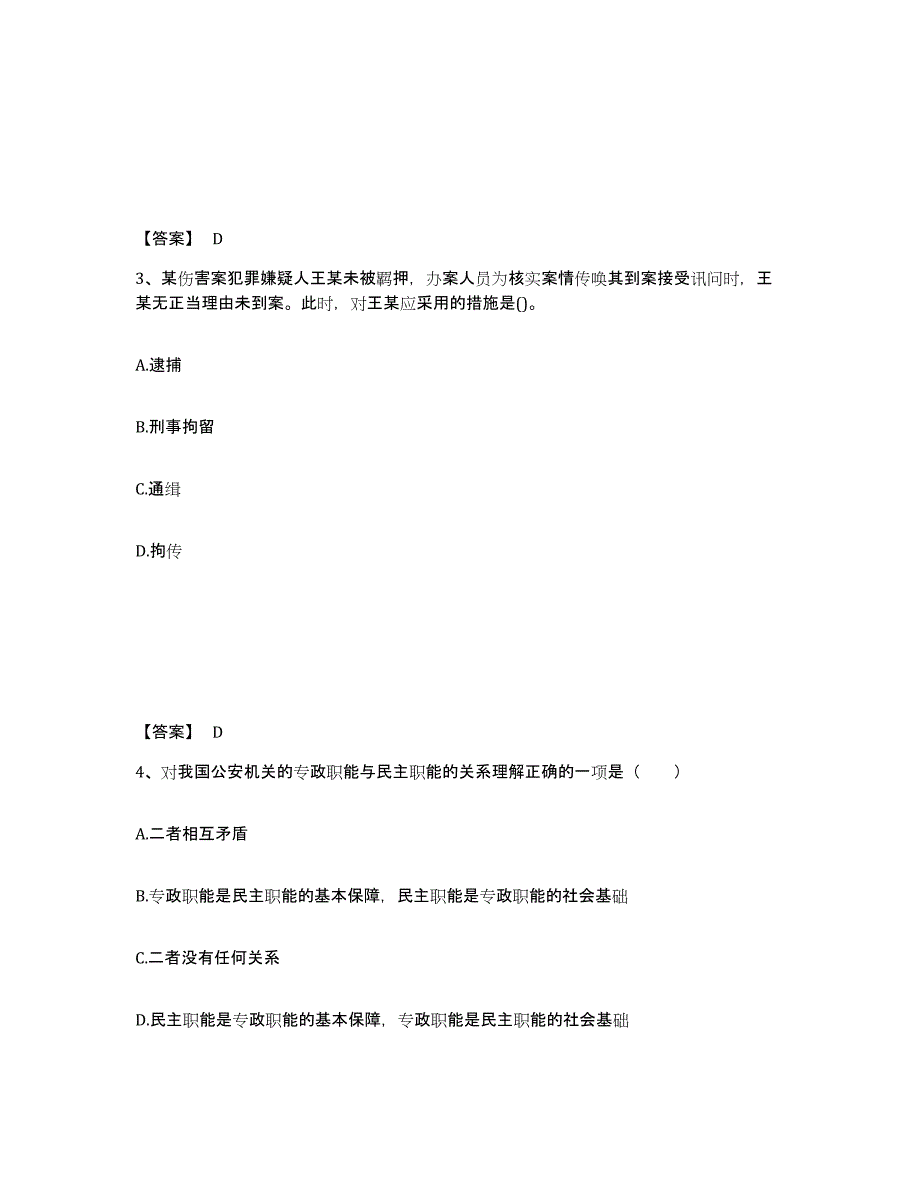 【答案】 D

3、某伤害案犯罪嫌疑人王某未被羁押，办案人员为核实案情传唤其到案接受讯问时，王某无正当理由未到案。此时，对王某应采用的措施是()。

A.逮捕

B.刑事拘留

C.通缉

D.拘传

【答案】 D

4、对我国公安机关的专政职能与民主职能的关系理解正确的一项是（　　）

A.二者相互矛盾

B.专政职能是民主职能的基本保障，民主职能是专政职能的社会基础

C.二者没有任何关系

D.民主职能是专政职能的基本保障，专政职能是民主职能的社会基础